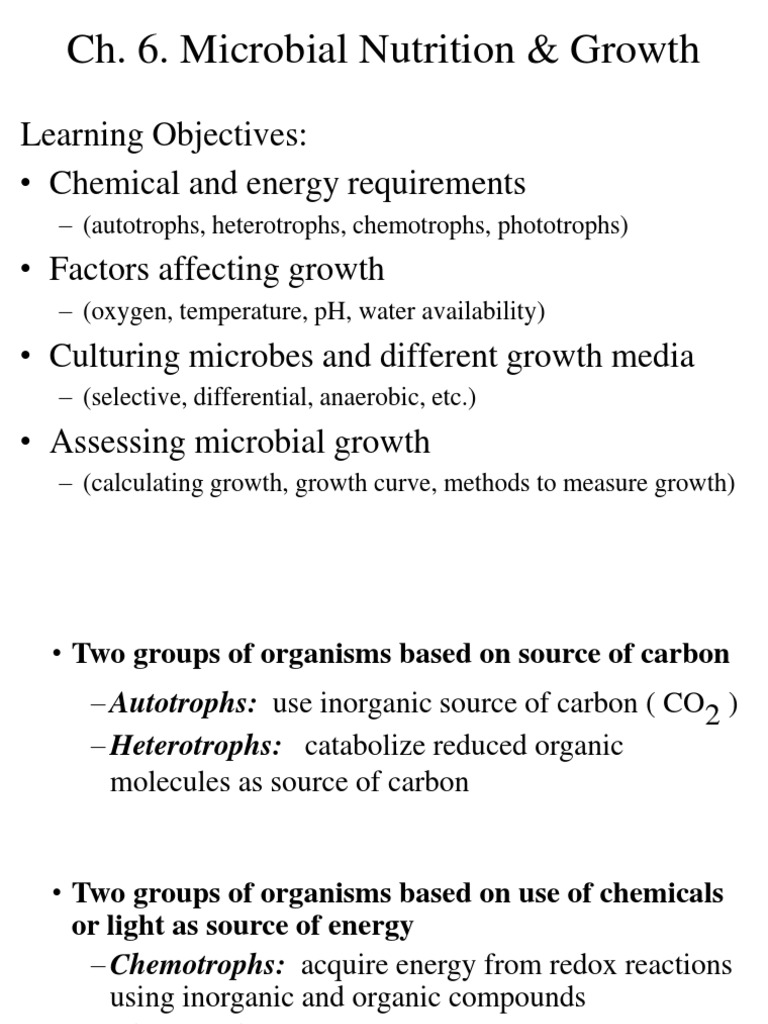 Ch. 6. Microbial Nutrition & Growth

Learning Objectives:

• Chemical and energy requirements
– (autotrophs, heterotrophs, chemotrophs, phototrophs)

• Factors affecting growth
– (oxygen, temperature, pH, water availability)

• Culturing microbes and different growth media
– (selective, differential, anaerobic, etc.)

• Assessing microbial growth
– (calculating growth, growth curve, methods to measure growth)

• Two groups of organisms based on source of carbon

– Autotrophs: use inorganic source of carbon ( $CO_2$ )

– Heterotrophs: catabolize reduced organic molecules as source of carbon

• Two groups of organisms based on use of chemicals or light as source of energy

– Chemotrophs: acquire energy from redox reactions using inorganic and organic compounds